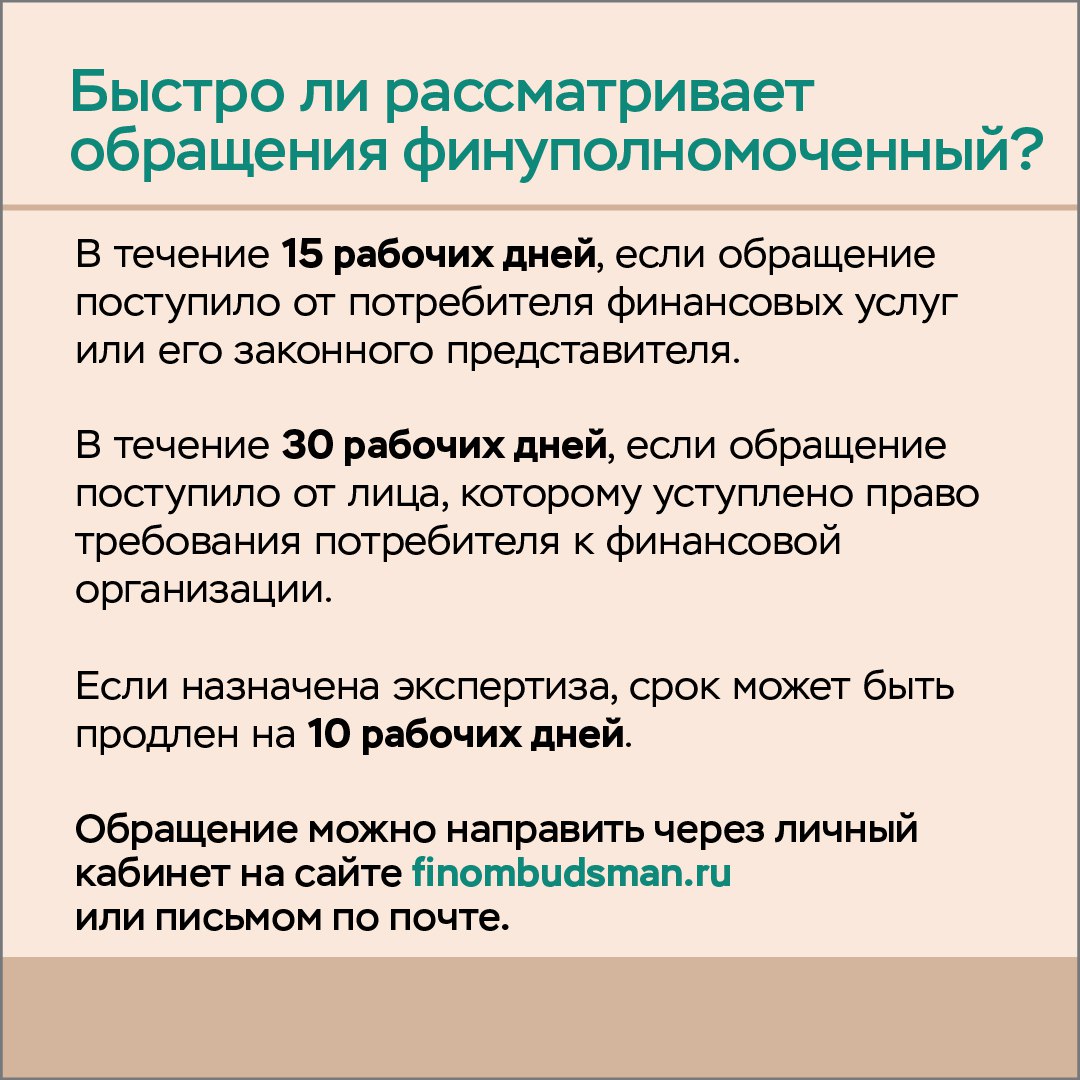 Быстро ли рассматривает обращения финуполномоченный?

В течение 15 рабочих дней, если обращение поступило от потребителя финансовых услуг или его законного представителя.

В течение 30 рабочих дней, если обращение поступило от лица, которому уступлено право требования потребителя к финансовой организации.

Если назначена экспертиза, срок может быть продлен на 10 рабочих дней.

Обращение можно направить через личный кабинет на сайте finombudsman.ru
или письмом по почте.